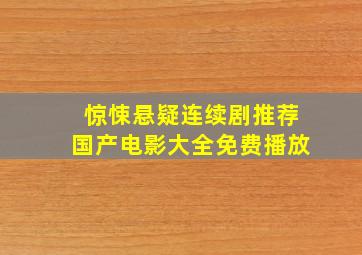 惊悚悬疑连续剧推荐
国产电影大全免费播放